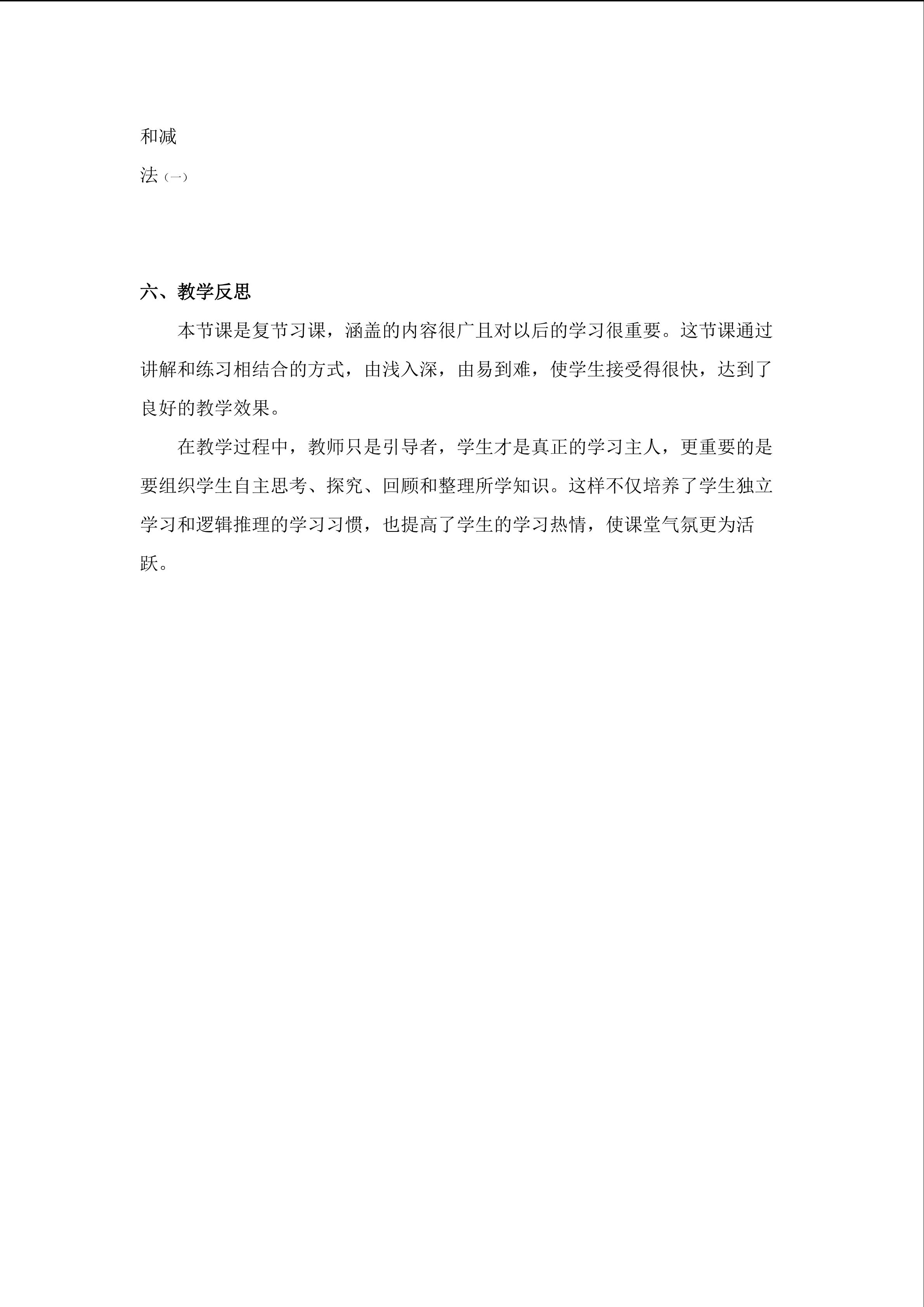 和减

法（一）

六、教学反思

本节课是复节习课，涵盖的内容很广且对以后的学习很重要。这节课通过讲解和练习相结合的方式，由浅入深，由易到难，使学生接受得很快，达到了良好的教学效果。

在教学过程中，教师只是引导者，学生才是真正的学习主人，更重要的是要组织学生自主思考、探究、回顾和整理所学知识。这样不仅培养了学生独立学习和逻辑推理的学习习惯，也提高了学生的学习热情，使课堂气氛更为活跃。